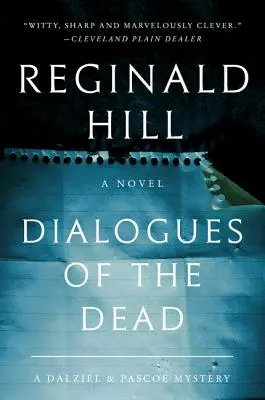 "WITTY, SHARP AND MARVELOUSLY CLEVER."
—CLEVELAND PLAIN DEALER

REGINALD HILL

A NOVEL

DIALOGUES OF THE DEAD

A DALZIEL & PASCOE MYSTERY